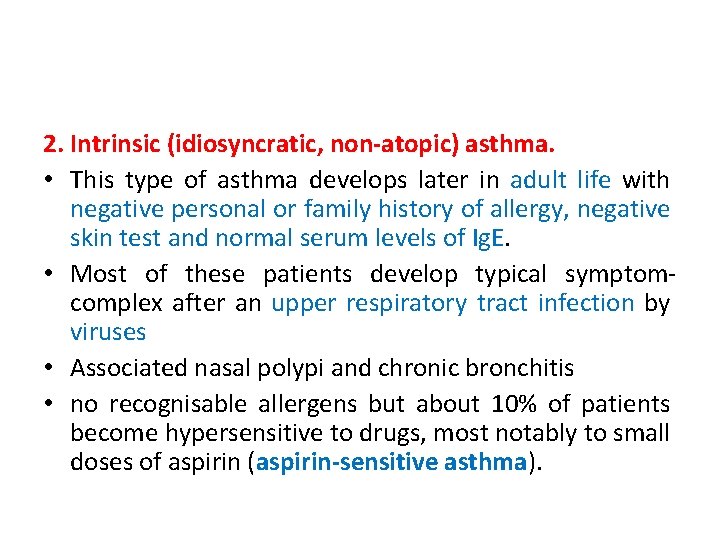 2. Intrinsic (idiosyncratic, non-atopic) asthma.

• This type of asthma develops later in adult life with negative personal or family history of allergy, negative skin test and normal serum levels of IgE.

• Most of these patients develop typical symptom-complex after an upper respiratory tract infection by viruses

• Associated nasal polypi and chronic bronchitis

• no recognisable allergens but about 10% of patients become hypersensitive to drugs, most notably to small doses of aspirin (aspirin-sensitive asthma).